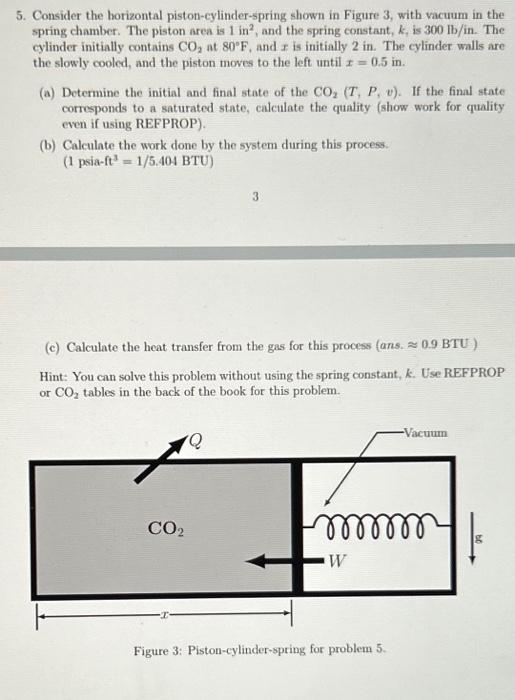 5. Consider the horizontal piston-cylinder-spring shown in Figure 3, with vacuum in the spring chamber. The piston area is 1 in$^2$, and the spring constant, $k$, is 300 lb/in. The cylinder initially contains $CO_2$ at 80°F, and $x$ is initially 2 in. The cylinder walls are the slowly cooled, and the piston moves to the left until $x = 0.5$ in.

(a) Determine the initial and final state of the $CO_2$ ($T$, $P$, $v$). If the final state corresponds to a saturated state, calculate the quality (show work for quality even if using REFPROP).

(b) Calculate the work done by the system during this process. (1 psia-ft$^3$ = 1/5.404 BTU)

3

(c) Calculate the heat transfer from the gas for this process (ans. ≈ 0.9 BTU )

Hint: You can solve this problem without using the spring constant, $k$. Use REFPROP or $CO_2$ tables in the back of the book for this problem.

$Q$

Vacuum

$CO_2$

$W$

$g$

$x$

Figure 3: Piston-cylinder-spring for problem 5.